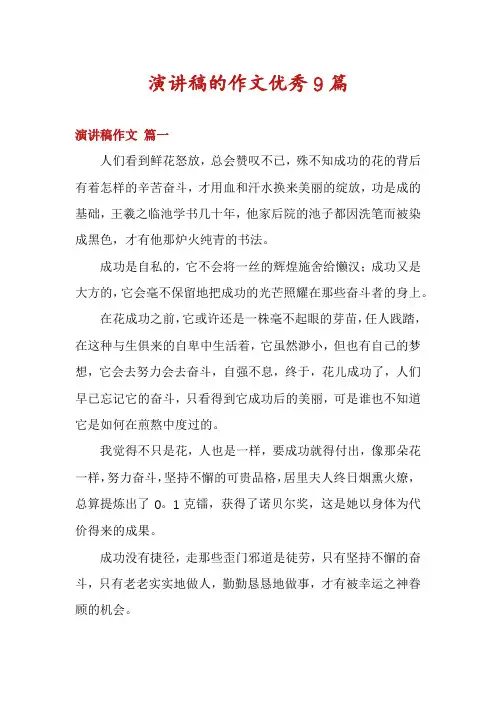 演讲稿的作文优秀9篇

演讲稿作文 篇一

人们看到鲜花怒放，总会赞叹不已，殊不知成功的花的背后有着怎样的辛苦奋斗，才用血和汗水换来美丽的绽放，功是成的基础，王羲之临池学书几十年，他家后院的池子都因洗笔而被染成黑色，才有他那炉火纯青的书法。

成功是自私的，它不会将一丝的辉煌施舍给懒汉；成功又是大方的，它会毫不保留地把成功的光芒照耀在那些奋斗者的身上。

在花成功之前，它或许还是一株毫不起眼的芽苗，任人践踏，在这种与生俱来的自卑中生活着，它虽然渺小，但也有自己的梦想，它会去努力会去奋斗，自强不息，终于，花儿成功了，人们早已忘记它的奋斗，只看得到它成功后的美丽，可是谁也不知道它是如何在煎熬中度过的。

我觉得不只是花，人也是一样，要成功就得付出，像那朵花一样，努力奋斗，坚持不懈的可贵品格，居里夫人终日烟熏火燎，总算提炼出了 0。1 克镭，获得了诺贝尔奖，这是她以身体为代价得来的成果。

成功没有捷径，走那些歪门邪道是徒劳，只有坚持不懈的奋斗，只有老老实实地做人，勤勤恳恳地做事，才有被幸运之神眷顾的机会。